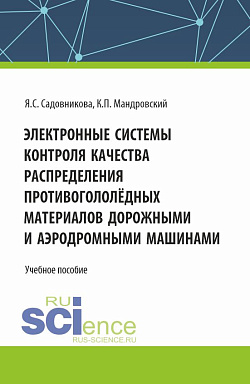 Я.С. Садовникова, К.П. Мандровский

ЭЛЕКТРОННЫЕ СИСТЕМЫ КОНТРОЛЯ КАЧЕСТВА РАСПРЕДЕЛЕНИЯ ПРОТИВОГОЛОЛЁДНЫХ МАТЕРИАЛОВ ДОРОЖНЫМИ И АЭРОДРОМНЫМИ МАШИНАМИ

Учебное пособие

RU
SCIence
RUS-SCIENCE.RU